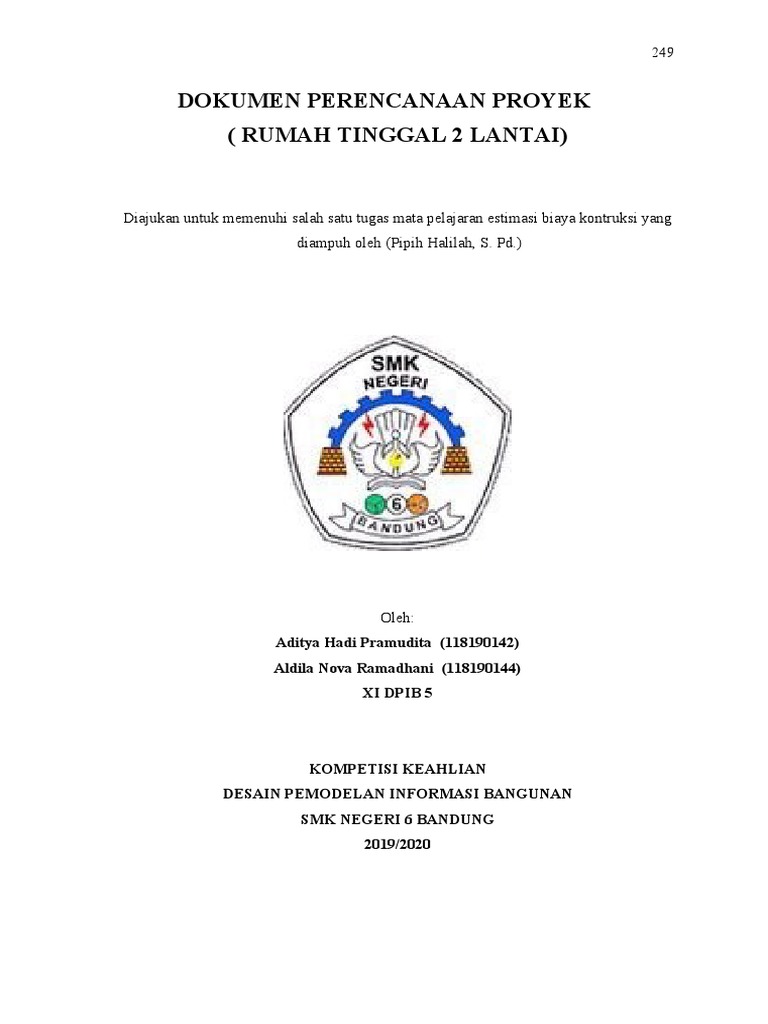 249

DOKUMEN PERENCANAAN PROYEK
( RUMAH TINGGAL 2 LANTAI)

Diajukan untuk memenuhi salah satu tugas mata pelajaran estimasi biaya kontruksi yang diampuh oleh (Pipih Halilah, S. Pd.)

SMK
NEGERI
6
BANDUNG

Oleh:
Aditya Hadi Pramudita (118190142)
Aldila Nova Ramadhani (118190144)
XI DPIB 5

KOMPETISI KEAHLIAN
DESAIN PEMODELAN INFORMASI BANGUNAN
SMK NEGERI 6 BANDUNG
2019/2020